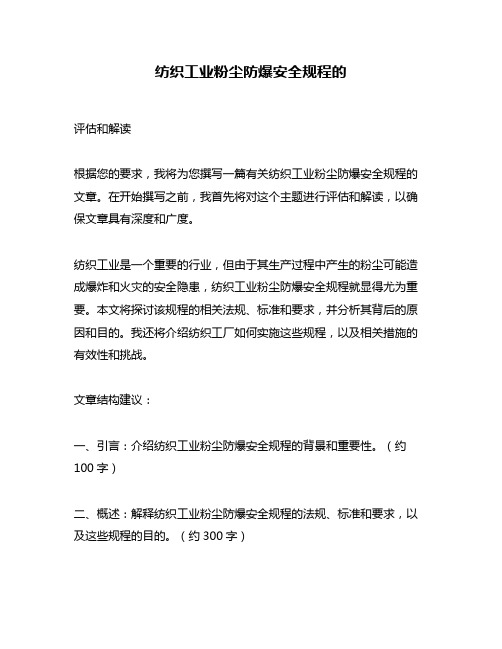 纺织工业粉尘防爆安全规程的

评估和解读

根据您的要求，我将为您撰写一篇有关纺织工业粉尘防爆安全规程的文章。在开始撰写之前，我首先将对这个主题进行评估和解读，以确保文章具有深度和广度。

纺织工业是一个重要的行业，但由于其生产过程中产生的粉尘可能造成爆炸和火灾的安全隐患，纺织工业粉尘防爆安全规程就显得尤为重要。本文将探讨该规程的相关法规、标准和要求，并分析其背后的原因和目的。我还将介绍纺织工厂如何实施这些规程，以及相关措施的有效性和挑战。

文章结构建议：

一、引言：介绍纺织工业粉尘防爆安全规程的背景和重要性。（约100字）

二、概述：解释纺织工业粉尘防爆安全规程的法规、标准和要求，以及这些规程的目的。（约300字）